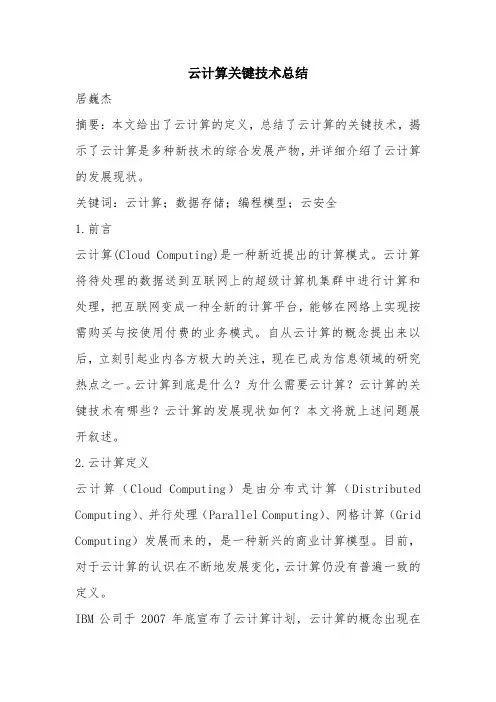 云计算关键技术总结

居巍杰

摘要：本文给出了云计算的定义，总结了云计算的关键技术，揭示了云计算是多种新技术的综合发展产物，并详细介绍了云计算的发展现状。

关键词：云计算；数据存储；编程模型；云安全

1.前言

云计算(Cloud Computing)是一种新近提出的计算模式。云计算将待处理的数据送到互联网上的超级计算机集群中进行计算和处理，把互联网变成一种全新的计算平台，能够在网络上实现按需购买与按使用付费的业务模式。自从云计算的概念提出来以后，立刻引起业内各方极大的关注，现在已成为信息领域的研究热点之一。云计算到底是什么？为什么需要云计算？云计算的关键技术有哪些？云计算的发展现状如何？本文将就上述问题展开叙述。

2.云计算定义

云计算（Cloud Computing）是由分布式计算（Distributed Computing）、并行处理（Parallel Computing）、网格计算（Grid Computing）发展而来的，是一种新兴的商业计算模型。目前，对于云计算的认识在不断地发展变化，云计算仍没有普遍一致的定义。

IBM 公司于 2007 年底宣布了云计算计划，云计算的概念出现在